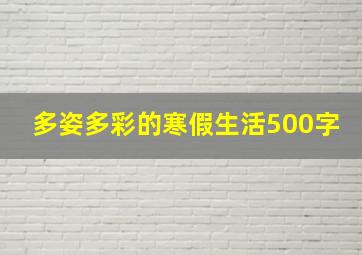 多姿多彩的寒假生活500字